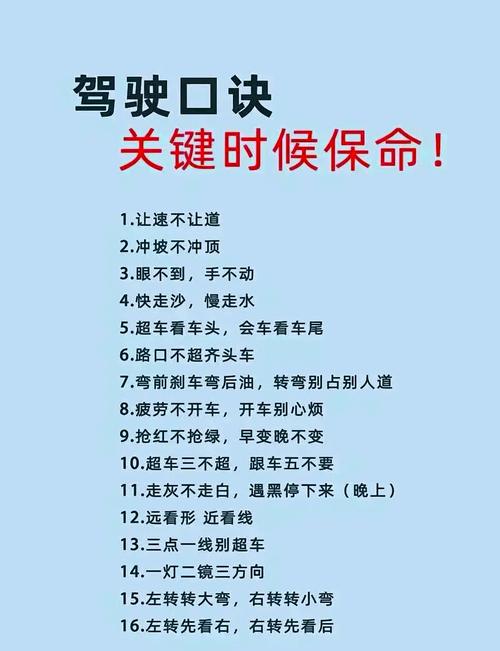 驾驶口诀
关键时候保命！

1.让速不让道
2.冲坡不冲顶
3.眼不到，手不动
4.快走沙，慢走水
5.超车看车头，会车看车尾
6.路口不超齐头车
7.弯前刹车弯后油，转弯别占别人道
8.疲劳不开车，开车别心烦
9.抢红不抢绿，早变晚不变
10.超车三不超，跟车五不要
11.走灰不走白，遇黑停下来（晚上）
12.远看形 近看线
13.三点一线别超车
14.一灯二镜三方向
15.左转转大弯，右转转小弯
16.左转先看右，右转先看后